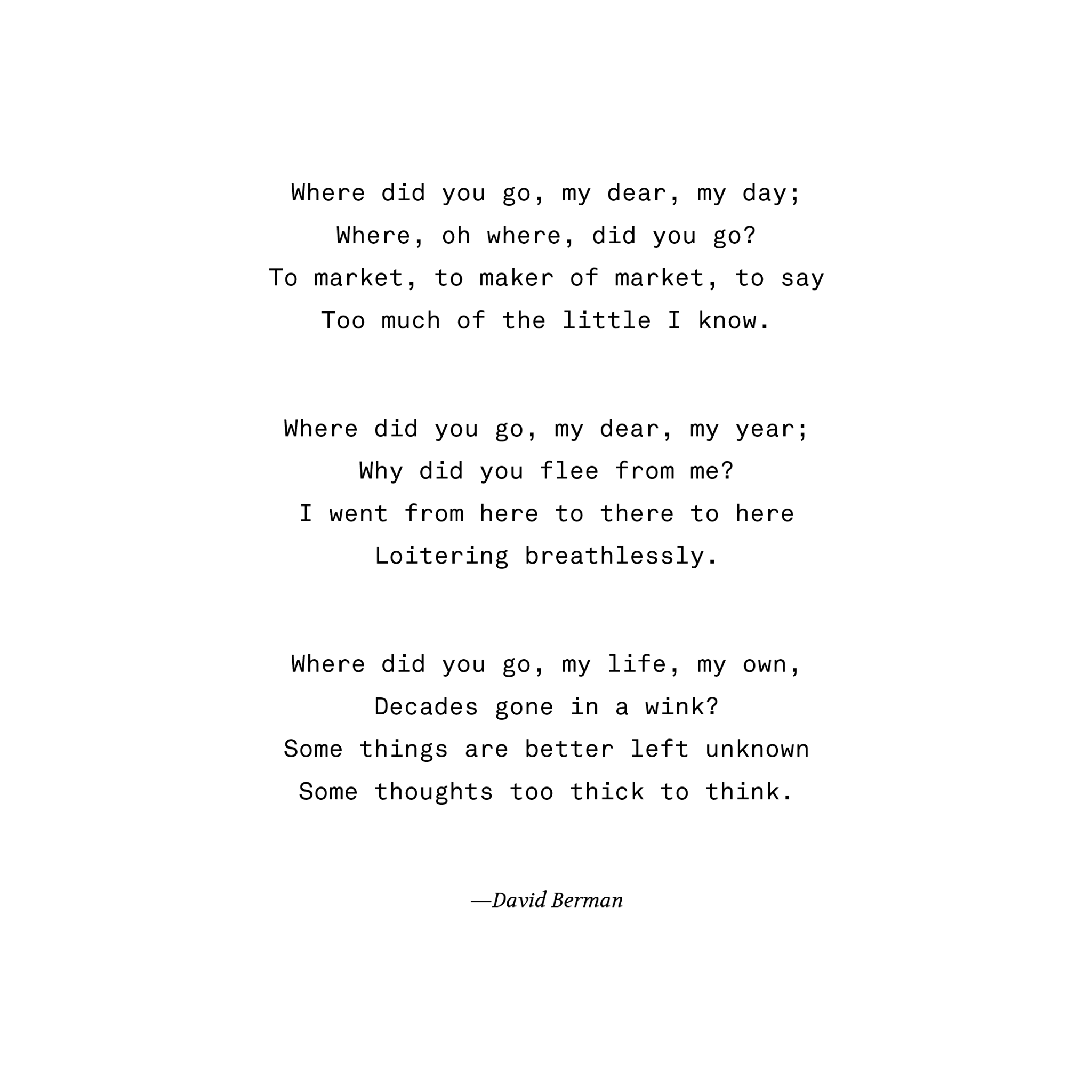 Where did you go, my dear, my day;
Where, oh where, did you go?
To market, to maker of market, to say
Too much of the little I know.

Where did you go, my dear, my year;
Why did you flee from me?
I went from here to there to here
Loitering breathlessly.

Where did you go, my life, my own,
Decades gone in a wink?
Some things are better left unknown
Some thoughts too thick to think.

—David Berman